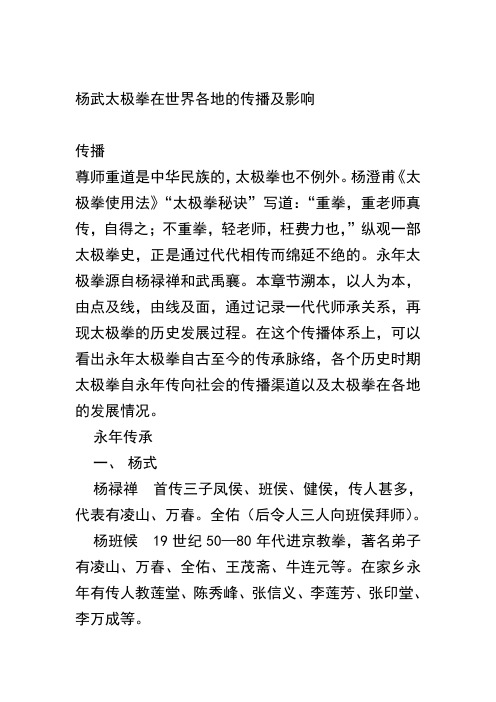 杨武太极拳在世界各地的传播及影响

传播

尊师重道是中华民族的，太极拳也不例外。杨澄甫《太极拳使用法》“太极拳秘诀”写道：“重拳，重老师真传，自得之；不重拳，轻老师，枉费力也，”纵观一部太极拳史，正是通过代代相传而绵延不绝的。永年太极拳源自杨禄禅和武禹襄。本章节溯本，以人为本，由点及线，由线及面，通过记录一代代师承关系，再现太极拳的历史发展过程。在这个传播体系上，可以看出永年太极拳自古至今的传承脉络，各个历史时期太极拳自永年传向社会的传播渠道以及太极拳在各地的发展情况。

永年传承

一、 杨式

杨禄禅　首传三子凤侯、班侯、健侯，传人甚多，代表有凌山、万春。全佑（后令人三人向班侯拜师）。

杨班候　19 世纪 50—80 年代进京教拳，著名弟子有凌山、万春、全佑、王茂斋、牛连元等。在家乡永年有传人教莲堂、陈秀峰、张信义、李莲芳、张印堂、李万成等。